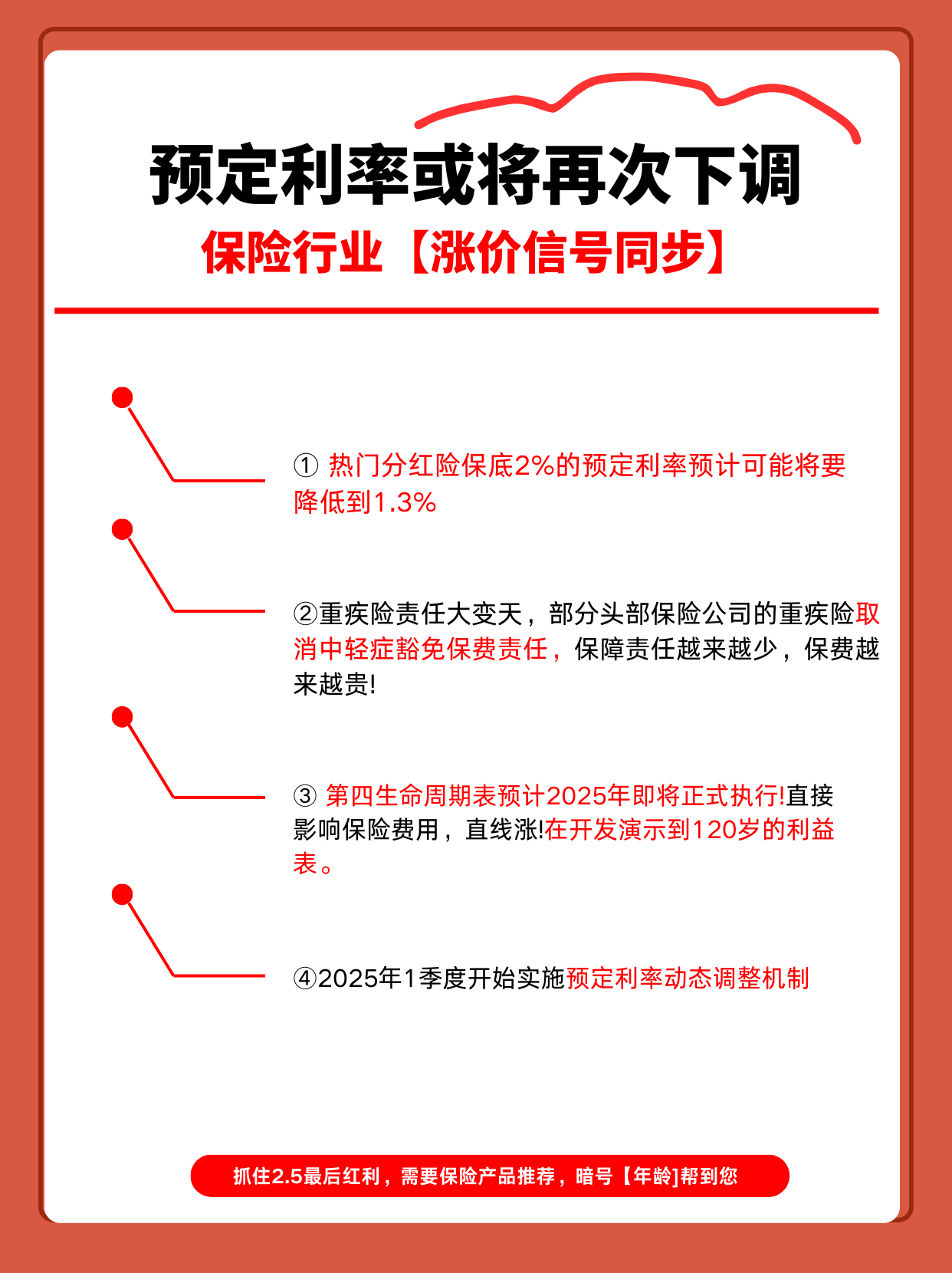 预定利率或将再次下调

保险行业【涨价信号同步】

① 热门分红险保底2%的预定利率预计可能将要降低到1.3%

②重疾险责任大变天，部分头部保险公司的重疾险取消中轻症豁免保费责任，保障责任越来越少，保费越来越贵!

③ 第四生命周期表预计2025年即将正式执行!直接影响保险费用，直线涨!在开发演示到120岁的利益表。

④2025年1季度开始实施预定利率动态调整机制

抓住2.5最后红利，需要保险产品推荐，暗号【年龄]帮到您